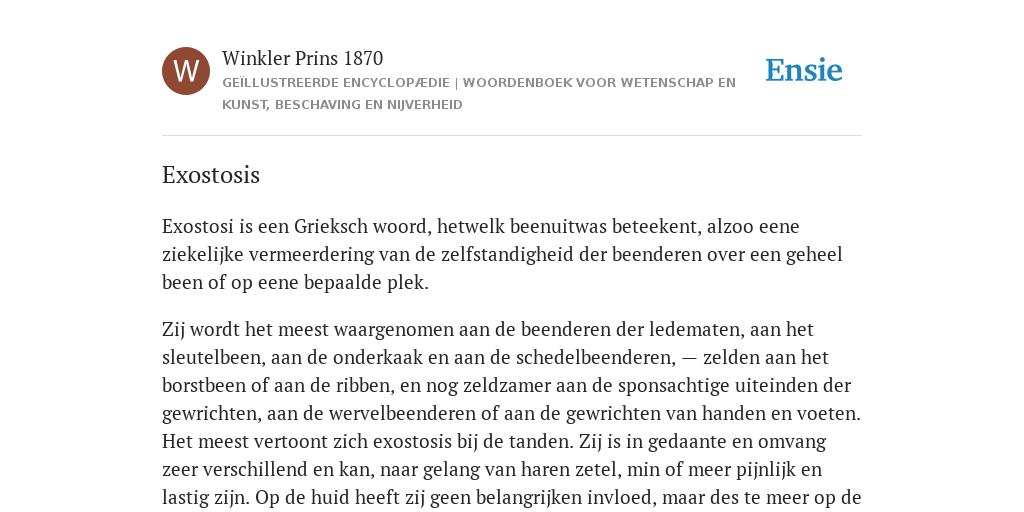 W

Winkler Prins 1870

GEÏLLUSTREERDE ENCYCLOPÆDIE | WOORDENBOEK VOOR WETENSCHAP EN KUNST, BESCHAVING EN NIJVERHEID

Ensie

Exostosis

Exostosi is een Grieksch woord, hetwelk beenuitwas beteekent, alzoo eene ziekelijke vermeerdering van de zelfstandigheid der beenderen over een geheel been of op eene bepaalde plek.

Zij wordt het meest waargenomen aan de beenderen der ledematen, aan het sleutelbeen, aan de onderkaak en aan de schedelbeenderen, — zelden aan het borstbeen of aan de ribben, en nog zeldzamer aan de sponsachtige uiteinden der gewrichten, aan de wervelbeenderen of aan de gewrichten van handen en voeten. Het meest vertoont zich exostosis bij de tanden. Zij is in gedaante en omvang zeer verschillend en kan, naar gelang van haren zetel, min of meer pijnlijk en lastig zijn. Op de huid heeft zij geen belangrijken invloed, maar des te meer op de